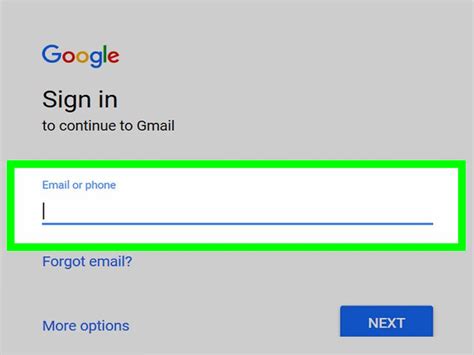 Google

Sign in
to continue to Gmail

Email or phone

Forgot email?

More options

NEXT